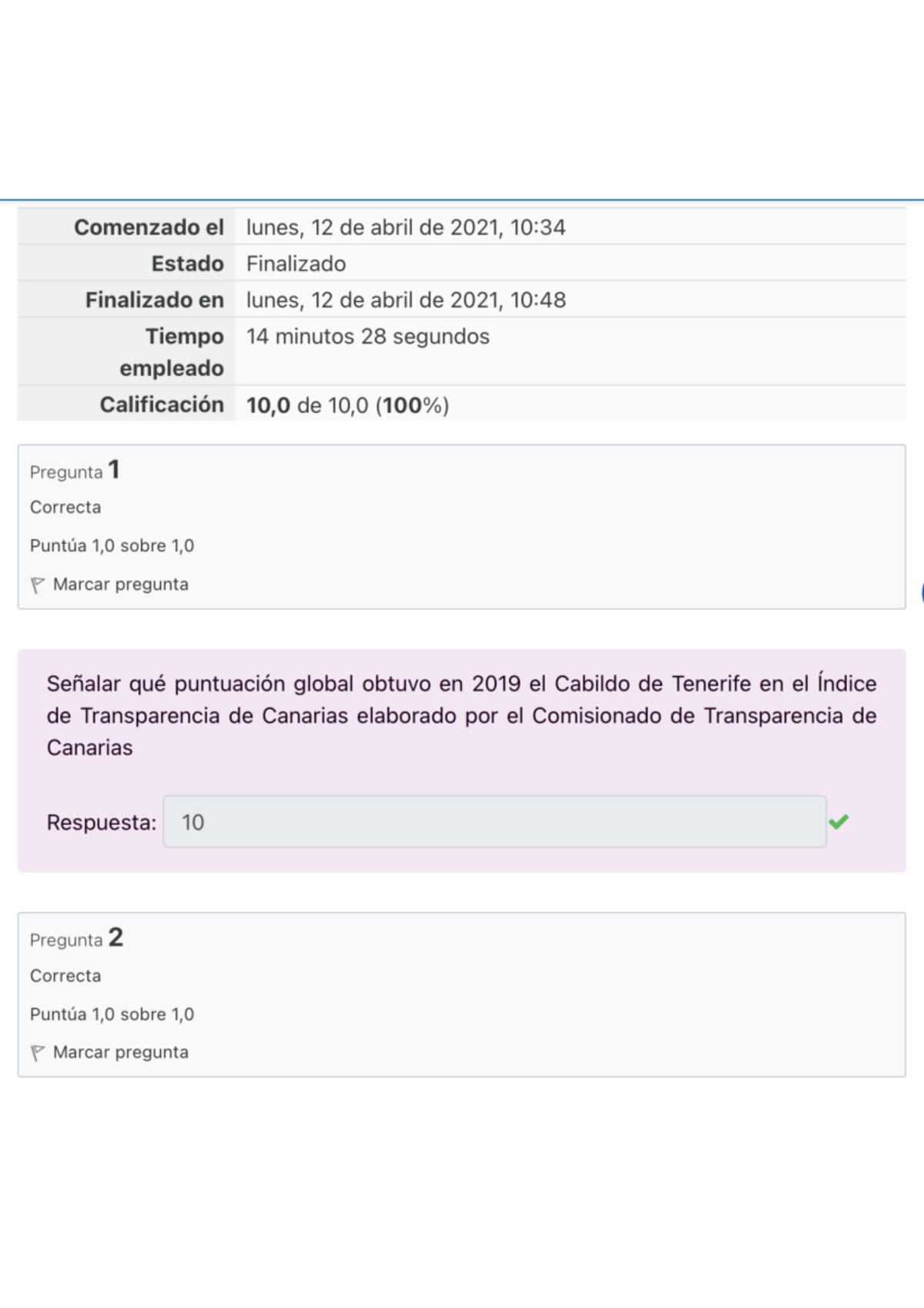 | | |
|---|---|
| Comenzado el | lunes, 12 de abril de 2021, 10:34 |
| Estado | Finalizado |
| Finalizado en | lunes, 12 de abril de 2021, 10:48 |
| Tiempo empleado | 14 minutos 28 segundos |
| Calificación | 10,0 de 10,0 (100%) |

Pregunta 1
Correcta
Puntúa 1,0 sobre 1,0
Marcar pregunta

Señalar qué puntuación global obtuvo en 2019 el Cabildo de Tenerife en el Índice de Transparencia de Canarias elaborado por el Comisionado de Transparencia de Canarias

Respuesta: 10

Pregunta 2
Correcta
Puntúa 1,0 sobre 1,0
Marcar pregunta